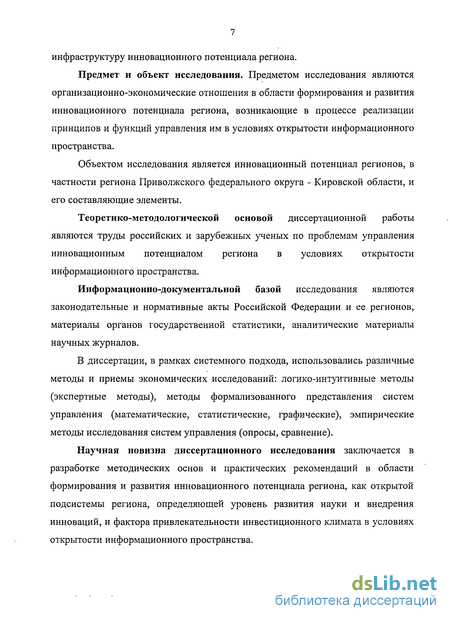 7

инфраструктуру инновационного потенциала региона.

Предмет и объект исследования. Предметом исследования являются организационно-экономические отношения в области формирования и развития инновационного потенциала региона, возникающие в процессе реализации принципов и функций управления им в условиях открытости информационного пространства.

Объектом исследования является инновационный потенциал регионов, в частности региона Приволжского федерального округа - Кировской области, и его составляющие элементы.

Теоретико-методологической основой диссертационной работы являются труды российских и зарубежных ученых по проблемам управления инновационным потенциалом региона в условиях открытости информационного пространства.

Информационно-документальной базой исследования являются законодательные и нормативные акты Российской Федерации и ее регионов, материалы органов государственной статистики, аналитические материалы научных журналов.

В диссертации, в рамках системного подхода, использовались различные методы и приемы экономических исследований: логико-интуитивные методы (экспертные методы), методы формализованного представления систем управления (математические, статистические, графические), эмпирические методы исследования систем управления (опросы, сравнение).

Научная новизна диссертационного исследования заключается в разработке методических основ и практических рекомендаций в области формирования и развития инновационного потенциала региона, как открытой подсистемы региона, определяющей уровень развития науки и внедрения инноваций, и фактора привлекательности инвестиционного климата в условиях открытости информационного пространства.

dsLib.net
библиотека диссертаций